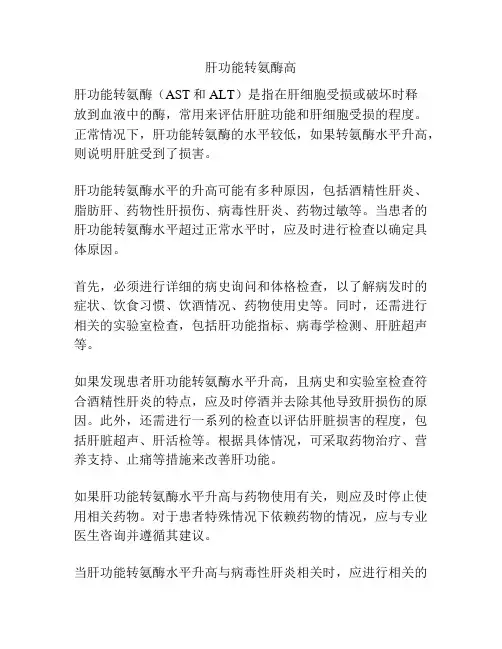 肝功能转氨酶高

肝功能转氨酶（AST 和 ALT）是指在肝细胞受损或破坏时释放到血液中的酶，常用来评估肝脏功能和肝细胞受损的程度。正常情况下，肝功能转氨酶的水平较低，如果转氨酶水平升高，则说明肝脏受到了损害。

肝功能转氨酶水平的升高可能有多种原因，包括酒精性肝炎、脂肪肝、药物性肝损伤、病毒性肝炎、药物过敏等。当患者的肝功能转氨酶水平超过正常水平时，应及时进行检查以确定具体原因。

首先，必须进行详细的病史询问和体格检查，以了解病发时的症状、饮食习惯、饮酒情况、药物使用史等。同时，还需进行相关的实验室检查，包括肝功能指标、病毒学检测、肝脏超声等。

如果发现患者肝功能转氨酶水平升高，且病史和实验室检查符合酒精性肝炎的特点，应及时停酒并去除其他导致肝损伤的原因。此外，还需进行一系列的检查以评估肝脏损害的程度，包括肝脏超声、肝活检等。根据具体情况，可采取药物治疗、营养支持、止痛等措施来改善肝功能。

如果肝功能转氨酶水平升高与药物使用有关，则应及时停止使用相关药物。对于患者特殊情况下依赖药物的情况，应与专业医生咨询并遵循其建议。

当肝功能转氨酶水平升高与病毒性肝炎相关时，应进行相关的